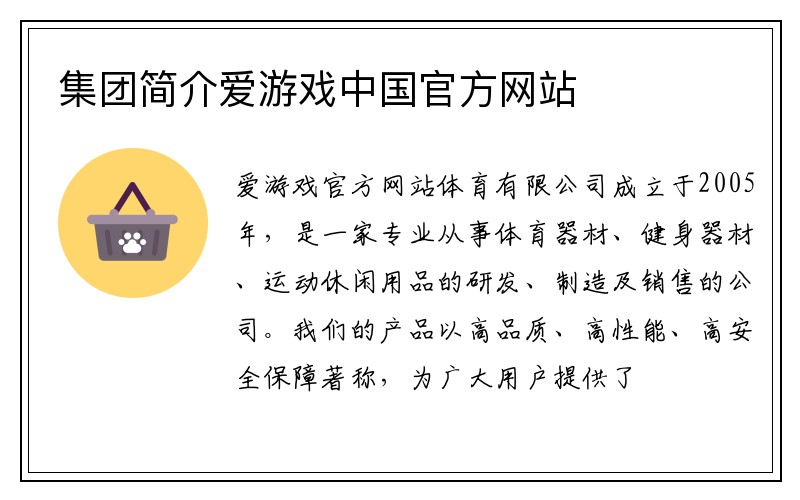 集团简介爱游戏中国官方网站

爱游戏官方网站体育有限公司成立于2005年，是一家专业从事体育器材、健身器材、运动休闲用品的研发、制造及销售的公司。我们的产品以高品质、高性能、高安全保障著称，为广大用户提供了